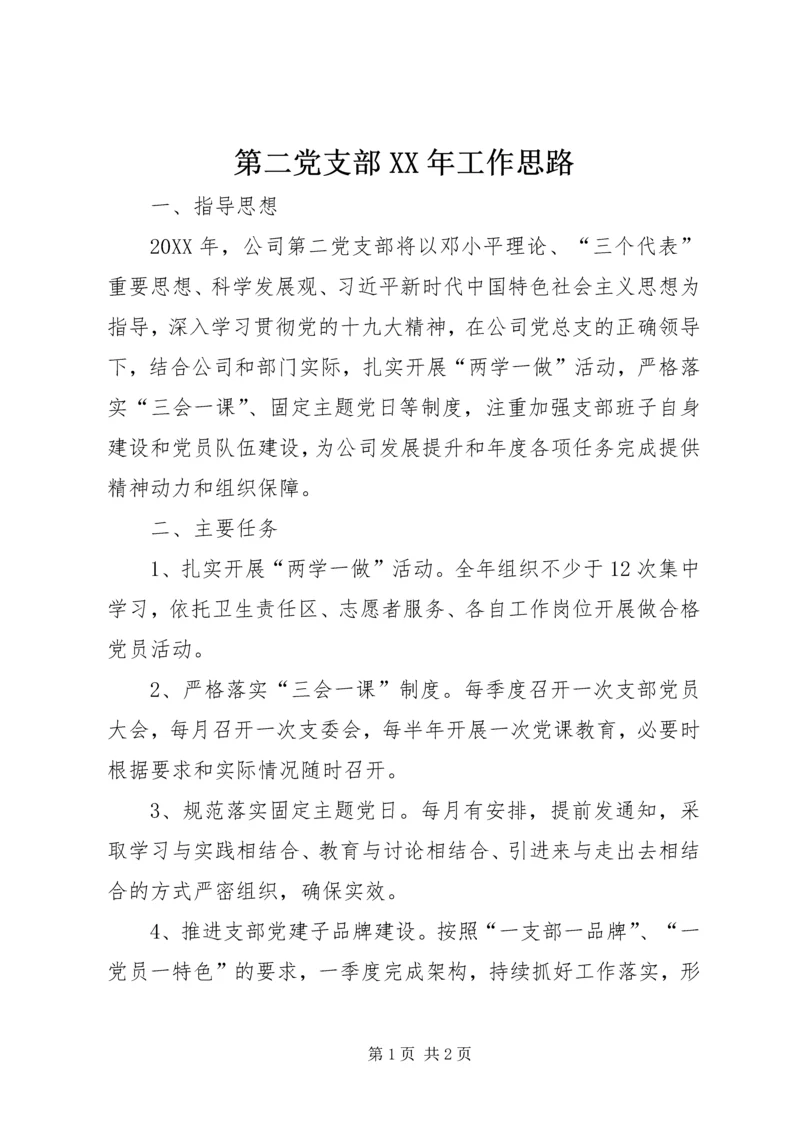 第二党支部XX年工作思路

一、指导思想

20XX年，公司第二党支部将以邓小平理论、“三个代表”重要思想、科学发展观、习近平新时代中国特色社会主义思想为指导，深入学习贯彻党的十九大精神，在公司党总支的正确领导下，结合公司和部门实际，扎实开展“两学一做”活动，严格落实“三会一课”、固定主题党日等制度，注重加强支部班子自身建设和党员队伍建设，为公司发展提升和年度各项任务完成提供精神动力和组织保障。

二、主要任务

1、扎实开展“两学一做”活动。全年组织不少于12次集中学习，依托卫生责任区、志愿者服务、各自工作岗位开展做合格党员活动。

2、严格落实“三会一课”制度。每季度召开一次支部党员大会，每月召开一次支委会，每半年开展一次党课教育，必要时根据要求和实际情况随时召开。

3、规范落实固定主题党日。每月有安排，提前发通知，采取学习与实践相结合、教育与讨论相结合、引进来与走出去相结合的方式严密组织，确保实效。

4、推进支部党建子品牌建设。按照“一支部一品牌”、“一党员一特色”的要求，一季度完成架构，持续抓好工作落实，形

第1页 共2页